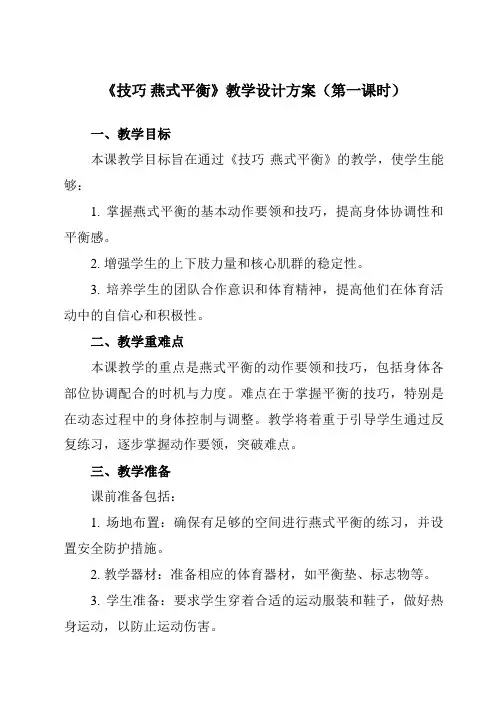 《技巧 燕式平衡》教学设计方案（第一课时）

一、教学目标

本课教学目标旨在通过《技巧 燕式平衡》的教学，使学生能够：

1. 掌握燕式平衡的基本动作要领和技巧，提高身体协调性和平衡感。

2. 增强学生的上下肢力量和核心肌群的稳定性。

3. 培养学生的团队合作意识和体育精神，提高他们在体育活动中的自信心和积极性。

二、教学重难点

本课教学的重点是燕式平衡的动作要领和技巧，包括身体各部位协调配合的时机与力度。难点在于掌握平衡的技巧，特别是在动态过程中的身体控制与调整。教学将着重于引导学生通过反复练习，逐步掌握动作要领，突破难点。

三、教学准备

课前准备包括：

1. 场地布置：确保有足够的空间进行燕式平衡的练习，并设置安全防护措施。

2. 教学器材：准备相应的体育器材，如平衡垫、标志物等。

3. 学生准备：要求学生穿着合适的运动服装和鞋子，做好热身运动，以防止运动伤害。